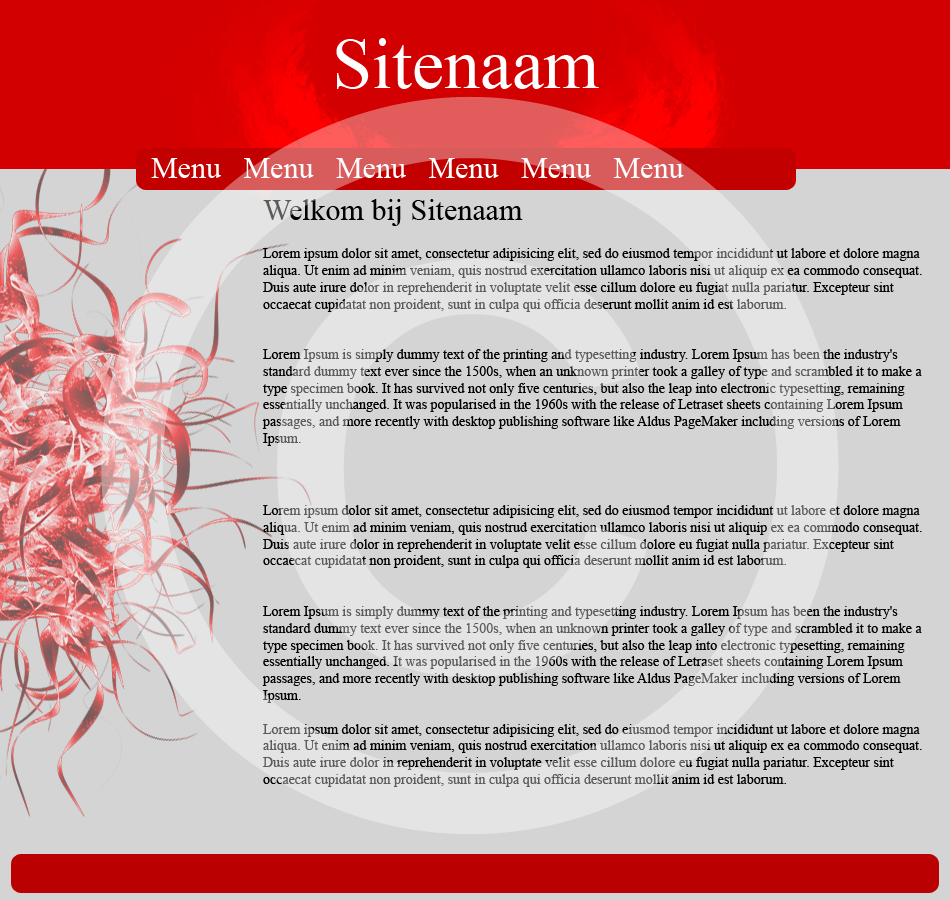 Sitenaam

Menu Menu Menu Menu Menu Menu

Welkom bij Sitenaam

Lorem ipsum dolor sit amet, consectetur adipisicing elit, sed do eiusmod tempor incididunt ut labore et dolore magna aliqua. Ut enim ad minim veniam, quis nostrud exercitation ullamco laboris nisi ut aliquip ex ea commodo consequat. Duis aute irure dolor in reprehenderit in voluptate velit esse cillum dolore eu fugiat nulla pariatur. Excepteur sint occaecat cupidatat non proident, sunt in culpa qui officia deserunt mollit anim id est laborum.

Lorem Ipsum is simply dummy text of the printing and typesetting industry. Lorem Ipsum has been the industry's standard dummy text ever since the 1500s, when an unknown printer took a galley of type and scrambled it to make a type specimen book. It has survived not only five centuries, but also the leap into electronic typesetting, remaining essentially unchanged. It was popularised in the 1960s with the release of Letraset sheets containing Lorem Ipsum passages, and more recently with desktop publishing software like Aldus PageMaker including versions of Lorem Ipsum.

Lorem ipsum dolor sit amet, consectetur adipisicing elit, sed do eiusmod tempor incididunt ut labore et dolore magna aliqua. Ut enim ad minim veniam, quis nostrud exercitation ullamco laboris nisi ut aliquip ex ea commodo consequat. Duis aute irure dolor in reprehenderit in voluptate velit esse cillum dolore eu fugiat nulla pariatur. Excepteur sint occaecat cupidatat non proident, sunt in culpa qui officia deserunt mollit anim id est laborum.

Lorem Ipsum is simply dummy text of the printing and typesetting industry. Lorem Ipsum has been the industry's standard dummy text ever since the 1500s, when an unknown printer took a galley of type and scrambled it to make a type specimen book. It has survived not only five centuries, but also the leap into electronic typesetting, remaining essentially unchanged. It was popularised in the 1960s with the release of Letraset sheets containing Lorem Ipsum passages, and more recently with desktop publishing software like Aldus PageMaker including versions of Lorem Ipsum.

Lorem ipsum dolor sit amet, consectetur adipisicing elit, sed do eiusmod tempor incididunt ut labore et dolore magna aliqua. Ut enim ad minim veniam, quis nostrud exercitation ullamco laboris nisi ut aliquip ex ea commodo consequat. Duis aute irure dolor in reprehenderit in voluptate velit esse cillum dolore eu fugiat nulla pariatur. Excepteur sint occaecat cupidatat non proident, sunt in culpa qui officia deserunt mollit anim id est laborum.